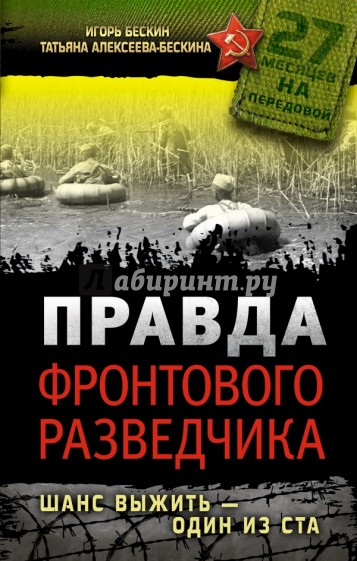 ИГОРЬ БЕСКИН
ТАТЬЯНА АЛЕКСЕЕВА-БЕСКИНА

27 МЕСЯЦЕВ НА ПЕРЕДОВОЙ

Лабиринт.ру

ПРАВДА
ФРОНТОВОГО РАЗВЕДЧИКА

ШАНС ВЫЖИТЬ — ОДИН ИЗ СТА